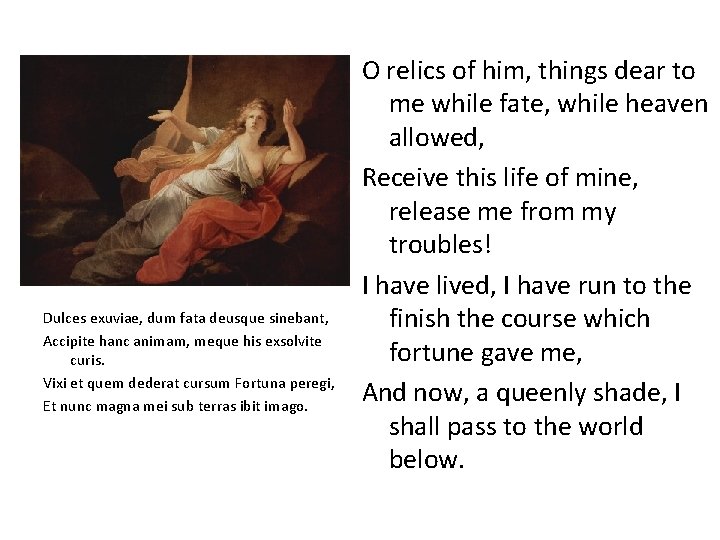 Dulces exuviae, dum fata deusque sinebant,
Accipite hanc animam, meque his exsolvite curis.
Vixi et quem dederat cursum Fortuna peregi,
Et nunc magna mei sub terras ibit imago.

O relics of him, things dear to me while fate, while heaven allowed,
Receive this life of mine, release me from my troubles!
I have lived, I have run to the finish the course which fortune gave me,
And now, a queenly shade, I shall pass to the world below.